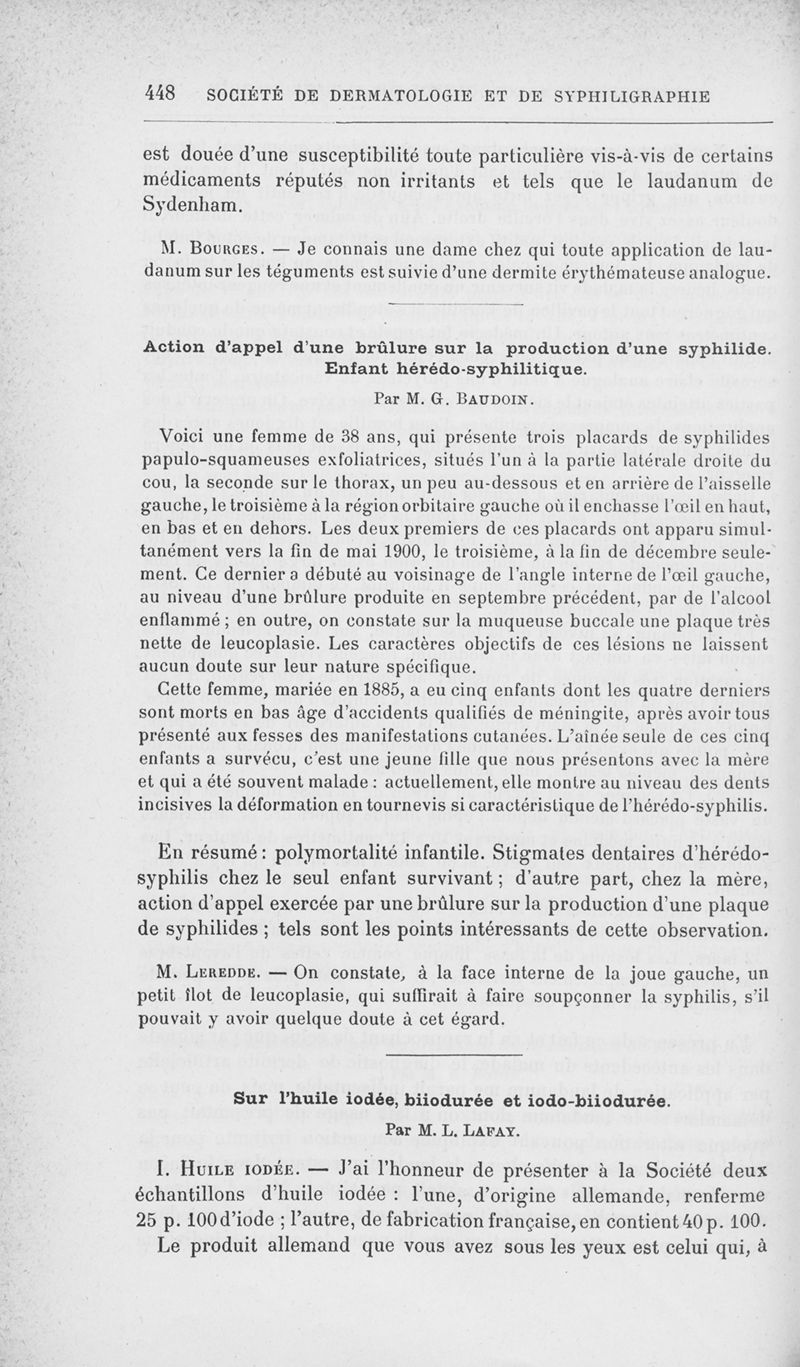 448 SOCIÉTÉ DE DERMATOLOGIE ET DE SYPHILIGRAPHIE

est douée d'une susceptibilité toute particulière vis-à-vis de certains médicaments réputés non irritants et tels que le laudanum de Sydenham.

M. Bourges. — Je connais une dame chez qui toute application de laudanum sur les téguments est suivie d'une dermite érythémateuse analogue.

Action d'appel d'une brûlure sur la production d'une syphilide. Enfant hérédo-syphilitique.

Par M. G. Baudoin.

Voici une femme de 38 ans, qui présente trois placards de syphilides papulo-squameuses exfoliatrices, situés l'un à la partie latérale droite du cou, la seconde sur le thorax, un peu au-dessous et en arrière de l'aisselle gauche, le troisième à la région orbitaire gauche où il enchasse l'œil en haut, en bas et en dehors. Les deux premiers de ces placards ont apparu simultanément vers la fin de mai 1900, le troisième, à la fin de décembre seulement. Ce dernier a débuté au voisinage de l'angle interne de l'œil gauche, au niveau d'une brûlure produite en septembre précédent, par de l'alcool enflammé ; en outre, on constate sur la muqueuse buccale une plaque très nette de leucoplasie. Les caractères objectifs de ces lésions ne laissent aucun doute sur leur nature spécifique.

Cette femme, mariée en 1885, a eu cinq enfants dont les quatre derniers sont morts en bas âge d'accidents qualifiés de méningite, après avoir tous présenté aux fesses des manifestations cutanées. L'aînée seule de ces cinq enfants a survécu, c'est une jeune fille que nous présentons avec la mère et qui a été souvent malade : actuellement, elle montre au niveau des dents incisives la déformation en tournevis si caractéristique de l'hérédo-syphilis.

En résumé : polymortalité infantile. Stigmates dentaires d'hérédo-syphilis chez le seul enfant survivant ; d'autre part, chez la mère, action d'appel exercée par une brûlure sur la production d'une plaque de syphilides ; tels sont les points intéressants de cette observation.

M. Leredde. — On constate, à la face interne de la joue gauche, un petit îlot de leucoplasie, qui suffirait à faire soupçonner la syphilis, s'il pouvait y avoir quelque doute à cet égard.

Sur l'huile iodée, biiodurée et iodo-biiodurée.

Par M. L. Lafay.

I. Huile iodée. — J'ai l'honneur de présenter à la Société deux échantillons d'huile iodée : l'une, d'origine allemande, renferme 25 p. 100 d'iode ; l'autre, de fabrication française, en contient 40 p. 100.

Le produit allemand que vous avez sous les yeux est celui qui, à